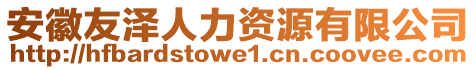 安徽友泽人力资源有限公司
http://hfbardstowe1.cn.coovee.com